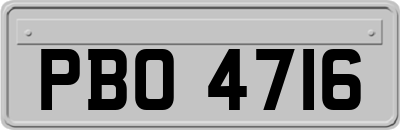 PBO 4716